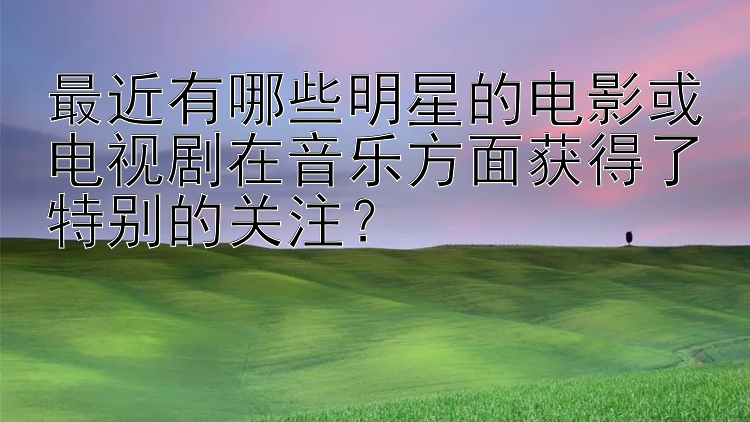 最近有哪些明星的电影或电视剧在音乐方面获得了特别的关注？